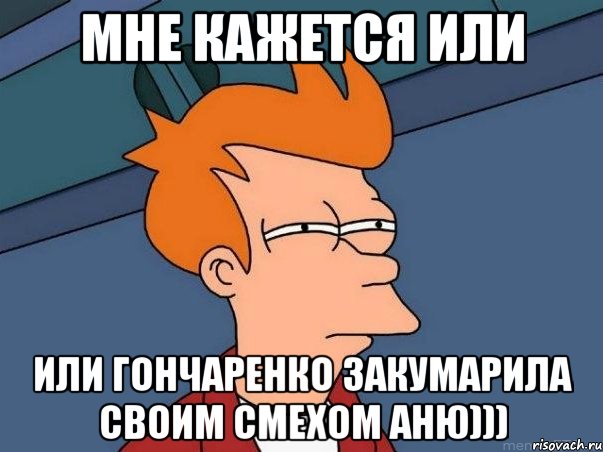 МНЕ КАЖЕТСЯ ИЛИ

ИЛИ ГОНЧАРЕНКО ЗАКУМАРИЛА СВОИМ СМЕХОМ АНЮ)))

risovach.ru